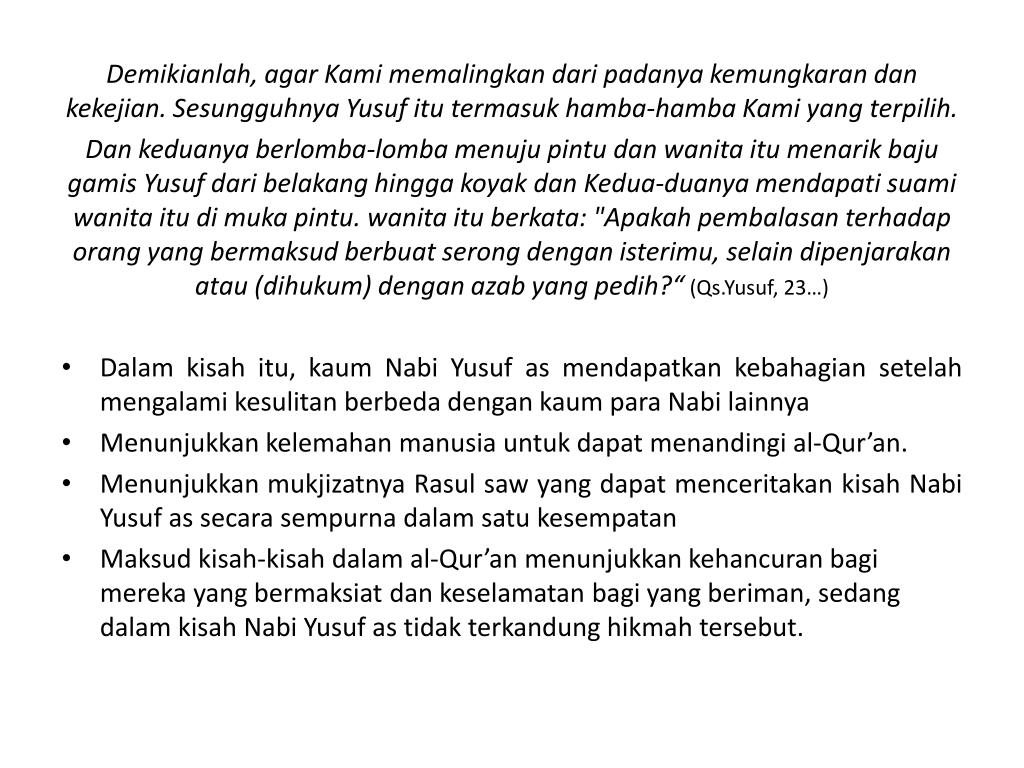 Demikianlah, agar Kami memalingkan dari padanya kemungkaran dan kekejian. Sesungguhnya Yusuf itu termasuk hamba-hamba Kami yang terpilih.

Dan keduanya berlomba-lomba menuju pintu dan wanita itu menarik baju gamis Yusuf dari belakang hingga koyak dan Kedua-duanya mendapati suami wanita itu di muka pintu. wanita itu berkata: "Apakah pembalasan terhadap orang yang bermaksud berbuat serong dengan isterimu, selain dipenjarakan atau (dihukum) dengan azab yang pedih?“ (Qs.Yusuf, 23…)

• Dalam kisah itu, kaum Nabi Yusuf as mendapatkan kebahagian setelah mengalami kesulitan berbeda dengan kaum para Nabi lainnya
• Menunjukkan kelemahan manusia untuk dapat menandingi al-Qur’an.
• Menunjukkan mukjizatnya Rasul saw yang dapat menceritakan kisah Nabi Yusuf as secara sempurna dalam satu kesempatan
• Maksud kisah-kisah dalam al-Qur’an menunjukkan kehancuran bagi mereka yang bermaksiat dan keselamatan bagi yang beriman, sedang dalam kisah Nabi Yusuf as tidak terkandung hikmah tersebut.